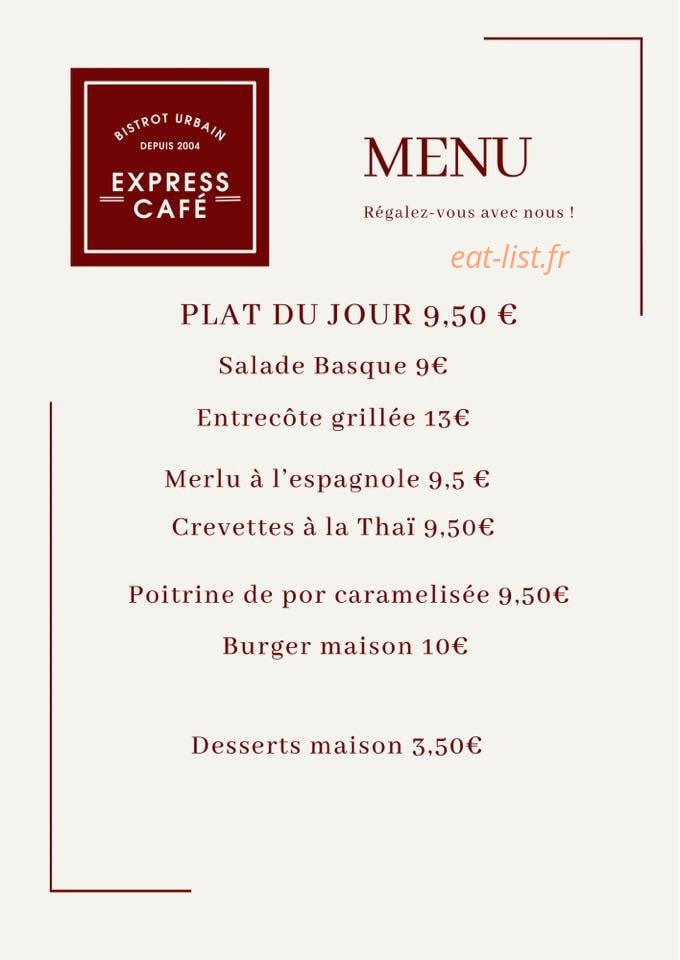 BISTROT URBAIN
DEPUIS 2004
EXPRESS
CAFÉ

MENU

Régalez-vous avec nous !

eat-list.fr

PLAT DU JOUR 9,50 €

Salade Basque 9€

Entrecôte grillée 13€

Merlu à l'espagnole 9,5 €

Crevettes à la Thaï 9,50€

Poitrine de por caramelisée 9,50€

Burger maison 10€

Desserts maison 3,50€